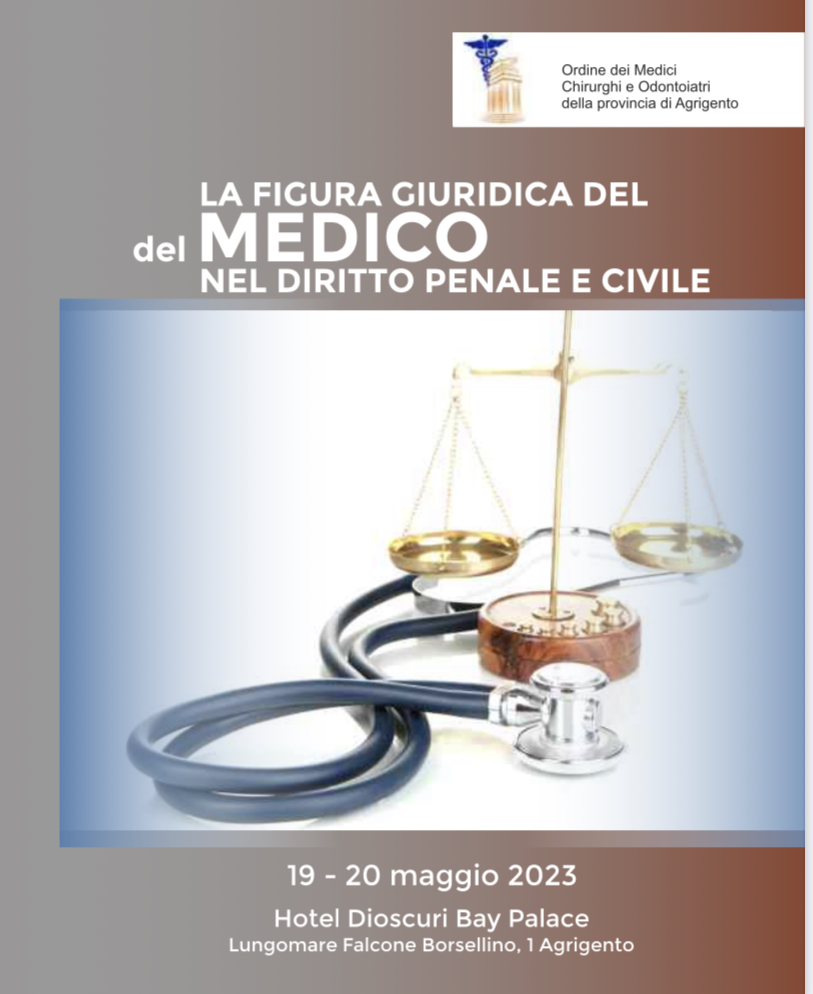 Ordine dei Medici
Chirurghi e Odontoiatri
della provincia di Agrigento

LA FIGURA GIURIDICA DEL
del MEDICO
NEL DIRITTO PENALE E CIVILE

19 - 20 maggio 2023

Hotel Dioscuri Bay Palace
Lungomare Falcone Borsellino, 1 Agrigento